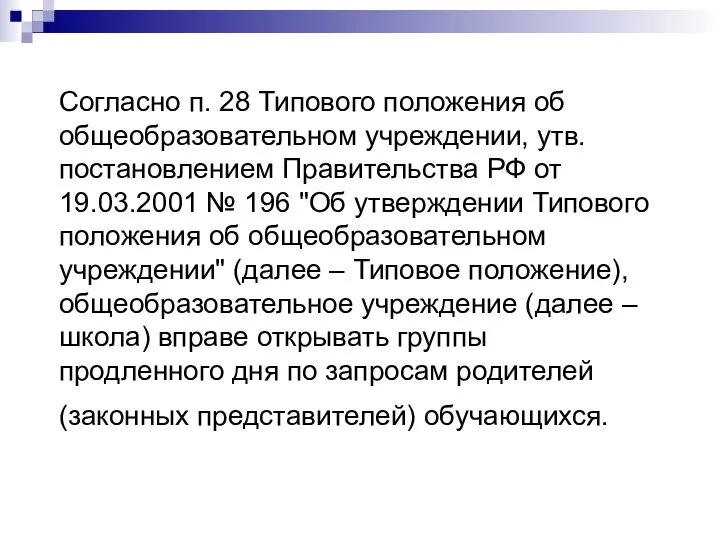 Согласно п. 28 Типового положения об общеобразовательном учреждении, утв. постановлением Правительства РФ от 19.03.2001 № 196 "Об утверждении Типового положения об общеобразовательном учреждении" (далее – Типовое положение), общеобразовательное учреждение (далее – школа) вправе открывать группы продленного дня по запросам родителей

(законных представителей) обучающихся.